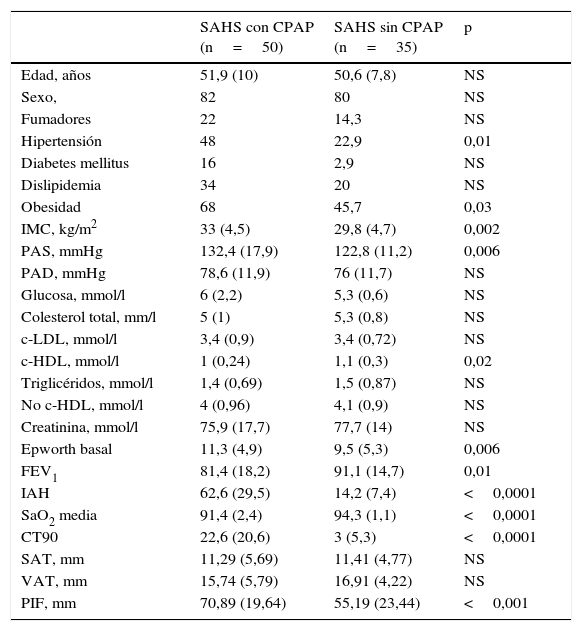 |  | SAHS con CPAP (n = 50) | SAHS sin CPAP (n = 35) | p |
|---|---|---|---|
| Edad, años | 51,9 (10) | 50,6 (7,8) | NS |
| Sexo, | 82 | 80 | NS |
| Fumadores | 22 | 14,3 | NS |
| Hipertensión | 48 | 22,9 | 0,01 |
| Diabetes mellitus | 16 | 2,9 | NS |
| Dislipidemia | 34 | 20 | NS |
| Obesidad | 68 | 45,7 | 0,03 |
| IMC, kg/m$^2$ | 33 (4,5) | 29,8 (4,7) | 0,002 |
| PAS, mmHg | 132,4 (17,9) | 122,8 (11,2) | 0,006 |
| PAD, mmHg | 78,6 (11,9) | 76 (11,7) | NS |
| Glucosa, mmol/l | 6 (2,2) | 5,3 (0,6) | NS |
| Colesterol total, mm/l | 5 (1) | 5,3 (0,8) | NS |
| c-LDL, mmol/l | 3,4 (0,9) | 3,4 (0,72) | NS |
| c-HDL, mmol/l | 1 (0,24) | 1,1 (0,3) | 0,02 |
| Triglicéridos, mmol/l | 1,4 (0,69) | 1,5 (0,87) | NS |
| No c-HDL, mmol/l | 4 (0,96) | 4,1 (0,9) | NS |
| Creatinina, mmol/l | 75,9 (17,7) | 77,7 (14) | NS |
| Epworth basal | 11,3 (4,9) | 9,5 (5,3) | 0,006 |
| FEV$_1$ | 81,4 (18,2) | 91,1 (14,7) | 0,01 |
| IAH | 62,6 (29,5) | 14,2 (7,4) | < 0,0001 |
| SaO$_2$ media | 91,4 (2,4) | 94,3 (1,1) | < 0,0001 |
| CT90 | 22,6 (20,6) | 3 (5,3) | < 0,0001 |
| SAT, mm | 11,29 (5,69) | 11,41 (4,77) | NS |
| VAT, mm | 15,74 (5,79) | 16,91 (4,22) | NS |
| PIF, mm | 70,89 (19,64) | 55,19 (23,44) | < 0,001 |